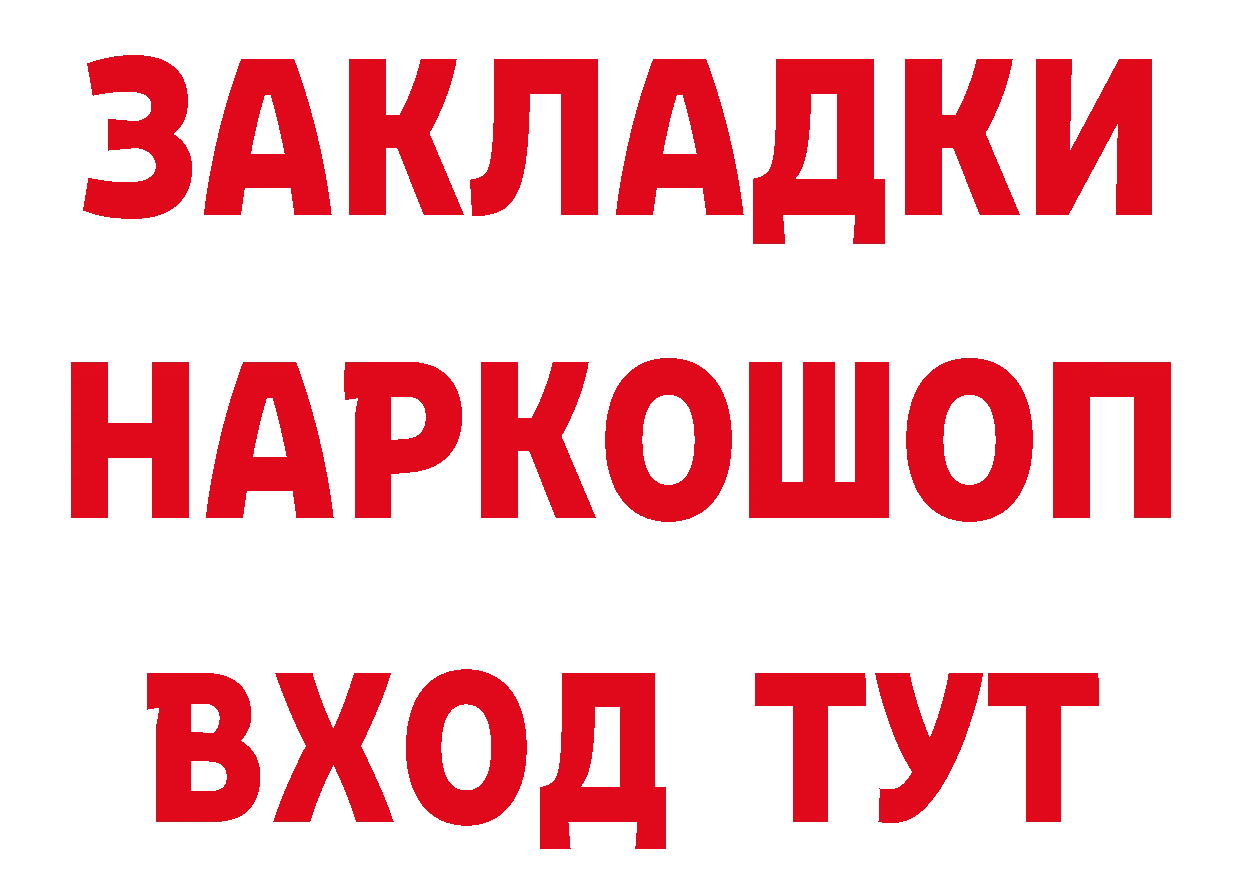 ЗАКЛАДКИ
НАРКОШОП
ВХОД ТУТ